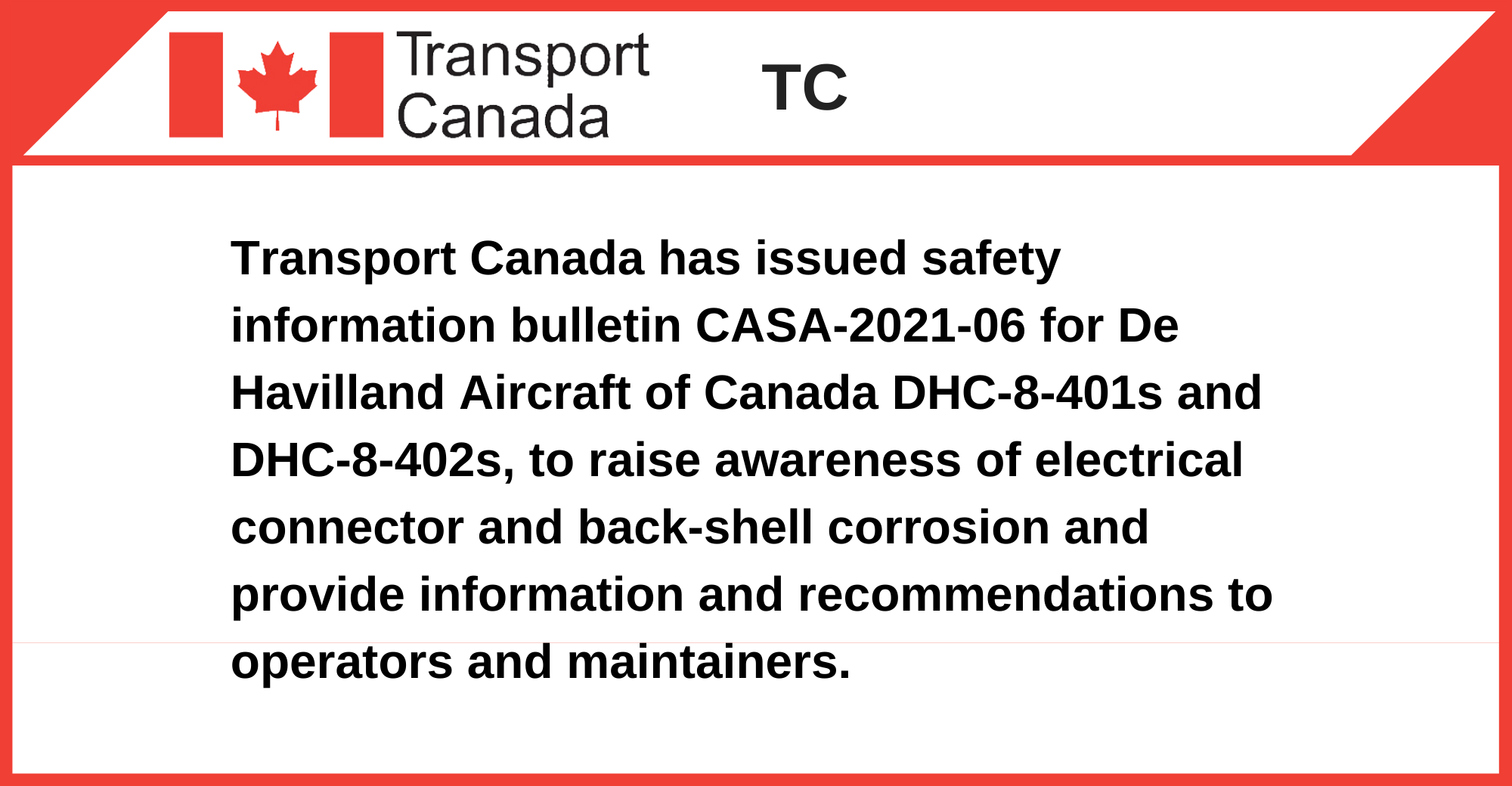 Transport
Canada

TC

Transport Canada has issued safety information bulletin CASA-2021-06 for De Havilland Aircraft of Canada DHC-8-401s and DHC-8-402s, to raise awareness of electrical connector and back-shell corrosion and provide information and recommendations to operators and maintainers.